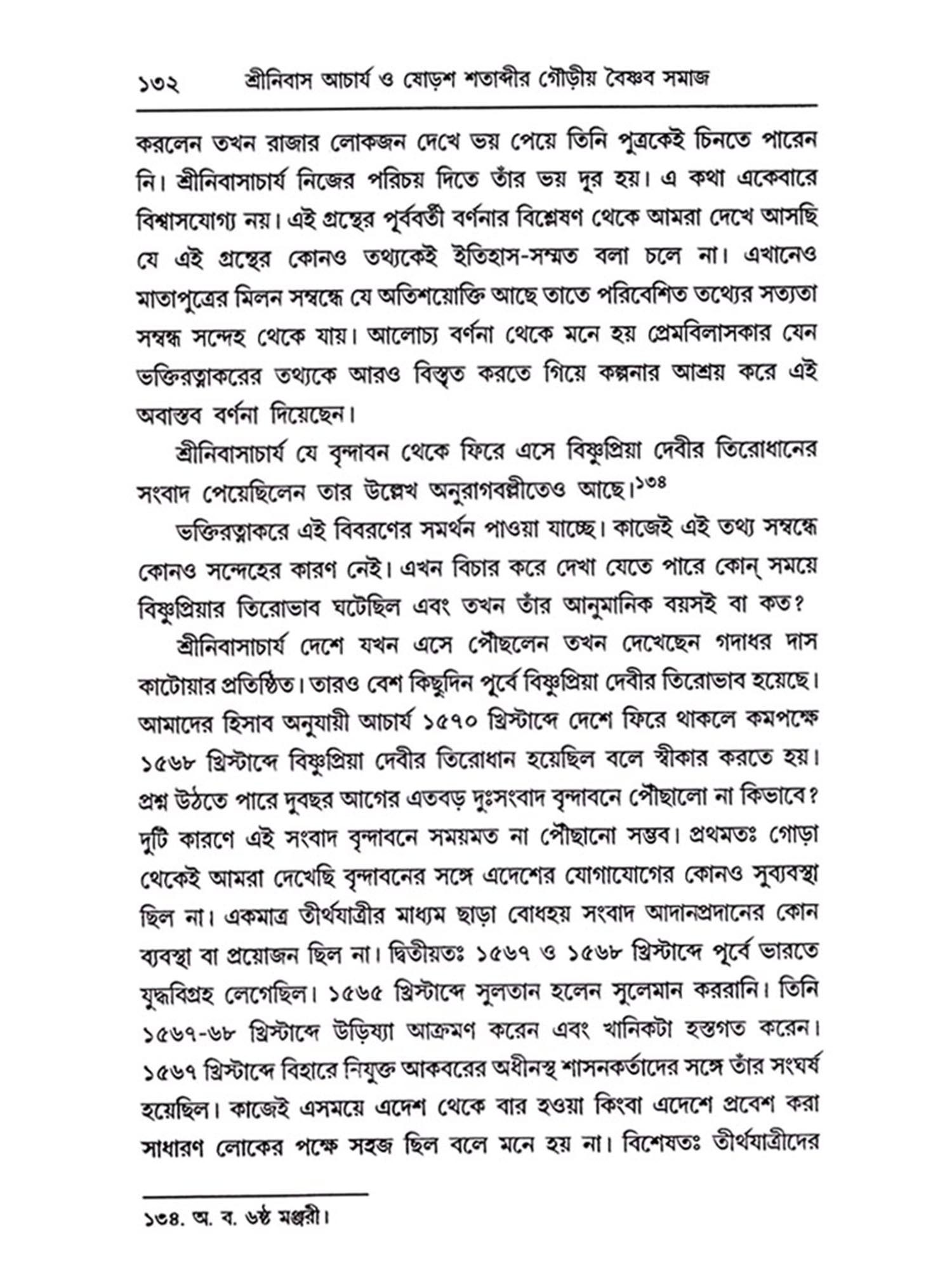 ১৩২ শ্রীনিবাস আচার্য ও ষোড়শ শতাব্দীর গৌড়ীয় বৈষ্ণব সমাজ

করলেন তখন রাজার লোকজন দেখে ভয় পেয়ে তিনি পুত্রকেই চিনতে পারেন নি। শ্রীনিবাসাচার্য নিজের পরিচয় দিতে তাঁর ভয় দূর হয়। এ কথা একেবারে বিশ্বাসযোগ্য নয়। এই গ্রন্থের পূর্ববর্তী বর্ণনার বিশ্লেষণ থেকে আমরা দেখে আসছি যে এই গ্রন্থের কোনও তথ্যকেই ইতিহাস-সম্মত বলা চলে না। এখানেও মাতাপুত্রের মিলন সম্বন্ধে যে অতিশয়োক্তি আছে তাতে পরিবেশিত তথ্যের সত্যতা সম্বন্ধ সন্দেহ থেকে যায়। আলোচ্য বর্ণনা থেকে মনে হয় প্রেমবিলাসকার যেন ভক্তিরত্নাকরের তথ্যকে আরও বিস্তৃত করতে গিয়ে কল্পনার আশ্রয় করে এই অবাস্তব বর্ণনা দিয়েছেন।

শ্রীনিবাসাচার্য যে বৃন্দাবন থেকে ফিরে এসে বিষ্ণুপ্রিয়া দেবীর তিরোধানের সংবাদ পেয়েছিলেন তার উল্লেখ অনুরাগবল্লীতেও আছে।$^{১৩৪}$

ভক্তিরত্নাকরে এই বিবরণের সমর্থন পাওয়া যাচ্ছে। কাজেই এই তথ্য সম্বন্ধে কোনও সন্দেহের কারণ নেই। এখন বিচার করে দেখা যেতে পারে কোন্ সময়ে বিষ্ণুপ্রিয়ার তিরোভাব ঘটেছিল এবং তখন তাঁর আনুমানিক বয়সই বা কত?

শ্রীনিবাসাচার্য দেশে যখন এসে পৌছলেন তখন দেখেছেন গদাধর দাস কাটোয়ার প্রতিষ্ঠিত। তারও বেশ কিছুদিন পূর্বে বিষ্ণুপ্রিয়া দেবীর তিরোভাব হয়েছে। আমাদের হিসাব অনুযায়ী আচার্য ১৫৭০ খ্রিস্টাব্দে দেশে ফিরে থাকলে কমপক্ষে ১৫৬৮ খ্রিস্টাব্দে বিষ্ণুপ্রিয়া দেবীর তিরোধান হয়েছিল বলে স্বীকার করতে হয়। প্রশ্ন উঠতে পারে দুবছর আগের এতবড় দুঃসংবাদ বৃন্দাবনে পৌছালো না কিভাবে? দুটি কারণে এই সংবাদ বৃন্দাবনে সময়মত না পৌছানো সম্ভব। প্রথমতঃ গোড়া থেকেই আমরা দেখেছি বৃন্দাবনের সঙ্গে এদেশের যোগাযোগের কোনও সুব্যবস্থা ছিল না। একমাত্র তীর্থযাত্রীর মাধ্যম ছাড়া বোধহয় সংবাদ আদানপ্রদানের কোন ব্যবস্থা বা প্রয়োজন ছিল না। দ্বিতীয়তঃ ১৫৬৭ ও ১৫৬৮ খ্রিস্টাব্দে পূর্বে ভারতে যুদ্ধবিগ্রহ লেগেছিল। ১৫৬৫ খ্রিস্টাব্দে সুলতান হলেন সুলেমান কররানি। তিনি ১৫৬৭-৬৮ খ্রিস্টাব্দে উড়িষ্যা আক্রমণ করেন এবং খানিকটা হস্তগত করেন। ১৫৬৭ খ্রিস্টাব্দে বিহারে নিযুক্ত আকবরের অধীনস্থ শাসনকর্তাদের সঙ্গে তাঁর সংঘর্ষ হয়েছিল। কাজেই এসময়ে এদেশ থেকে বার হওয়া কিংবা এদেশে প্রবেশ করা সাধারণ লোকের পক্ষে সহজ ছিল বলে মনে হয় না। বিশেষতঃ তীর্থযাত্রীদের

১৩৪. অ. ব. ৬ষ্ঠ মঞ্জরী।